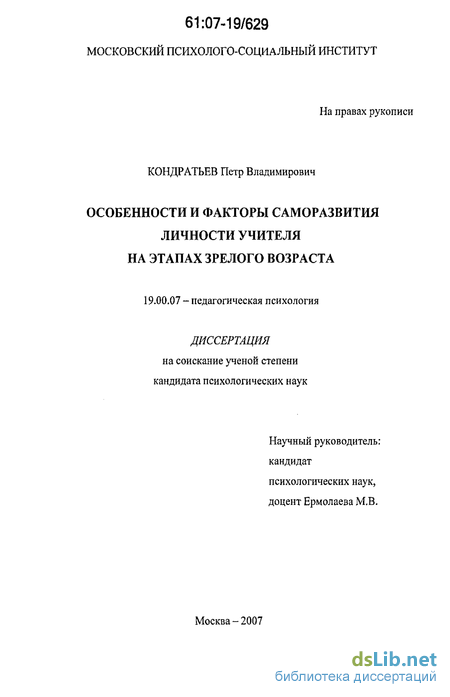 61:07-19/629

МОСКОВСКИЙ ПСИХОЛОГО-СОЦИАЛЬНЫЙ ИНСТИТУТ

На правах рукописи

КОНДРАТЬЕВ Петр Владимирович

ОСОБЕННОСТИ И ФАКТОРЫ САМОРАЗВИТИЯ ЛИЧНОСТИ УЧИТЕЛЯ НА ЭТАПАХ ЗРЕЛОГО ВОЗРАСТА

19.00.07 – педагогическая психология

ДИССЕРТАЦИЯ
на соискание ученой степени
кандидата психологических наук

Научный руководитель:
кандидат
психологических наук,
доцент Ермолаева М.В.

Москва – 2007

dsLib.net
библиотека диссертаций